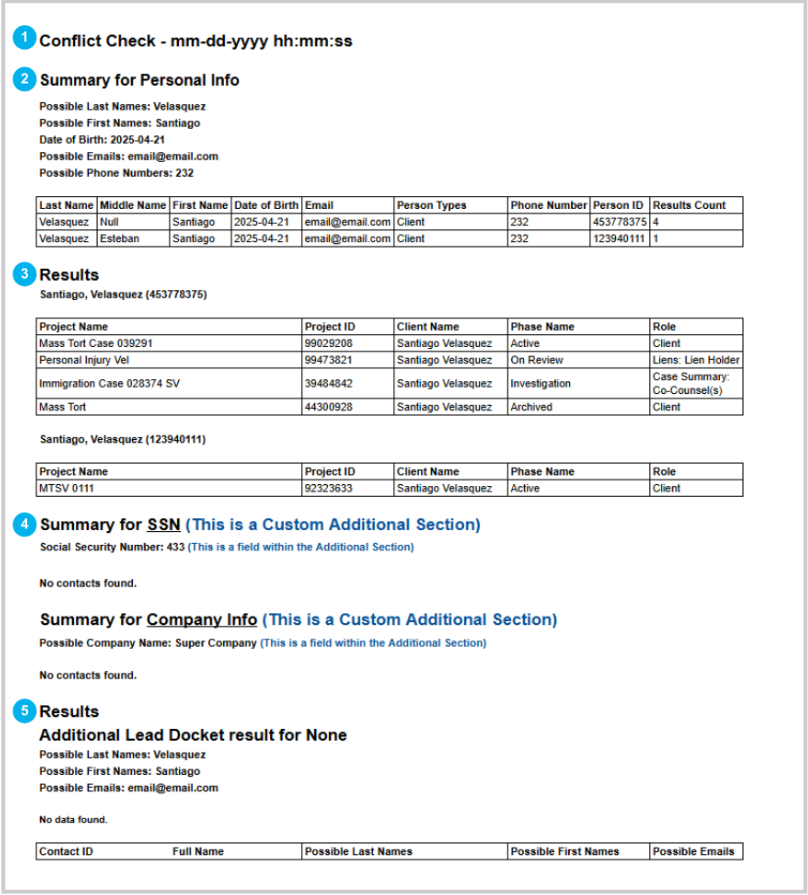 1 Conflict Check - mm-dd-yyyy hh:mm:ss

2 Summary for Personal Info

Possible Last Names: Velasquez
Possible First Names: Santiago
Date of Birth: 2025-04-21
Possible Emails: email@email.com
Possible Phone Numbers: 232

| Last Name | Middle Name | First Name | Date of Birth | Email | Person Types | Phone Number | Person ID | Results Count |
|---|---|---|---|---|---|---|---|---|
| Velasquez | Null | Santiago | 2025-04-21 | email@email.com | Client | 232 | 453778375 | 4 |
| Velasquez | Esteban | Santiago | 2025-04-21 | email@email.com | Client | 232 | 123940111 | 1 |

3 Results

Santiago, Velasquez (453778375)

| Project Name | Project ID | Client Name | Phase Name | Role |
|---|---|---|---|---|
| Mass Tort Case 039291 | 99029208 | Santiago Velasquez | Active | Client |
| Personal Injury Vel | 99473821 | Santiago Velasquez | On Review | Liens: Lien Holder |
| Immigration Case 028374 SV | 39484842 | Santiago Velasquez | Investigation | Case Summary: Co-Counsel(s) |
| Mass Tort | 44300928 | Santiago Velasquez | Archived | Client |

Santiago, Velasquez (123940111)

| Project Name | Project ID | Client Name | Phase Name | Role |
|---|---|---|---|---|
| MTSV 0111 | 92323633 | Santiago Velasquez | Active | Client |

4 Summary for SSN (This is a Custom Additional Section)

Social Security Number: 433 (This is a field within the Additional Section)

No contacts found.

Summary for Company Info (This is a Custom Additional Section)

Possible Company Name: Super Company (This is a field within the Additional Section)

No contacts found.

5 Results

Additional Lead Docket result for None

Possible Last Names: Velasquez
Possible First Names: Santiago
Possible Emails: email@email.com

No data found.

| Contact ID | Full Name | Possible Last Names | Possible First Names | Possible Emails |
|---|---|---|---|---|